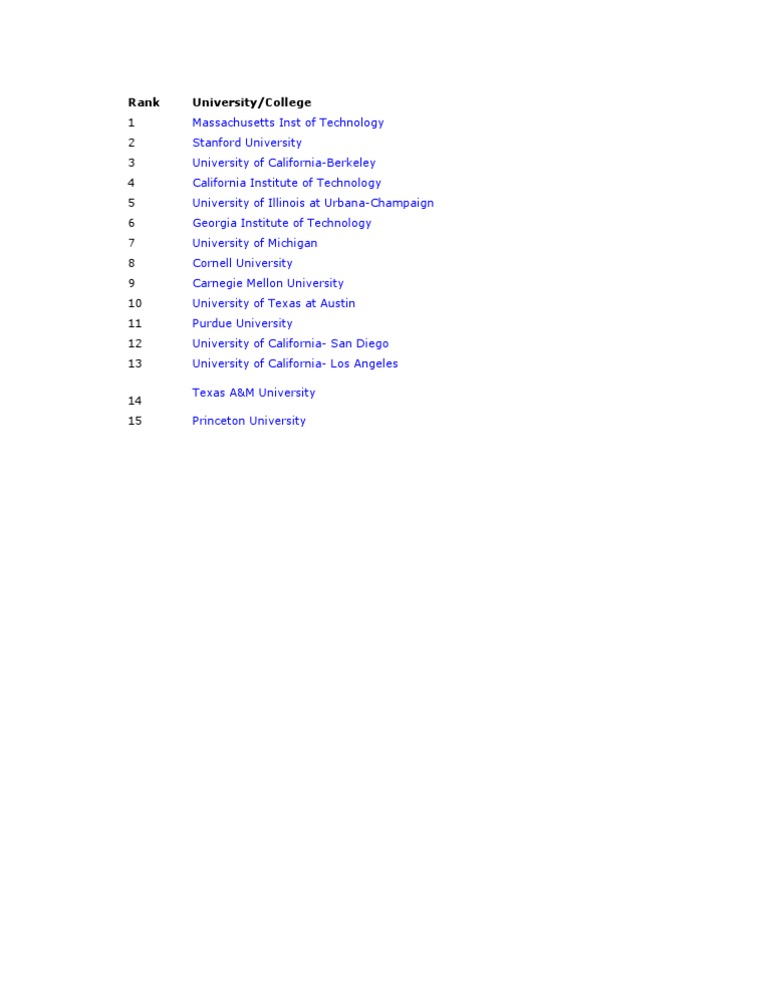 | Rank | University/College |
|---|---|
| 1 | Massachusetts Inst of Technology |
| 2 | Stanford University |
| 3 | University of California-Berkeley |
| 4 | California Institute of Technology |
| 5 | University of Illinois at Urbana-Champaign |
| 6 | Georgia Institute of Technology |
| 7 | University of Michigan |
| 8 | Cornell University |
| 9 | Carnegie Mellon University |
| 10 | University of Texas at Austin |
| 11 | Purdue University |
| 12 | University of California- San Diego |
| 13 | University of California- Los Angeles |
| 14 | Texas A&M University |
| 15 | Princeton University |